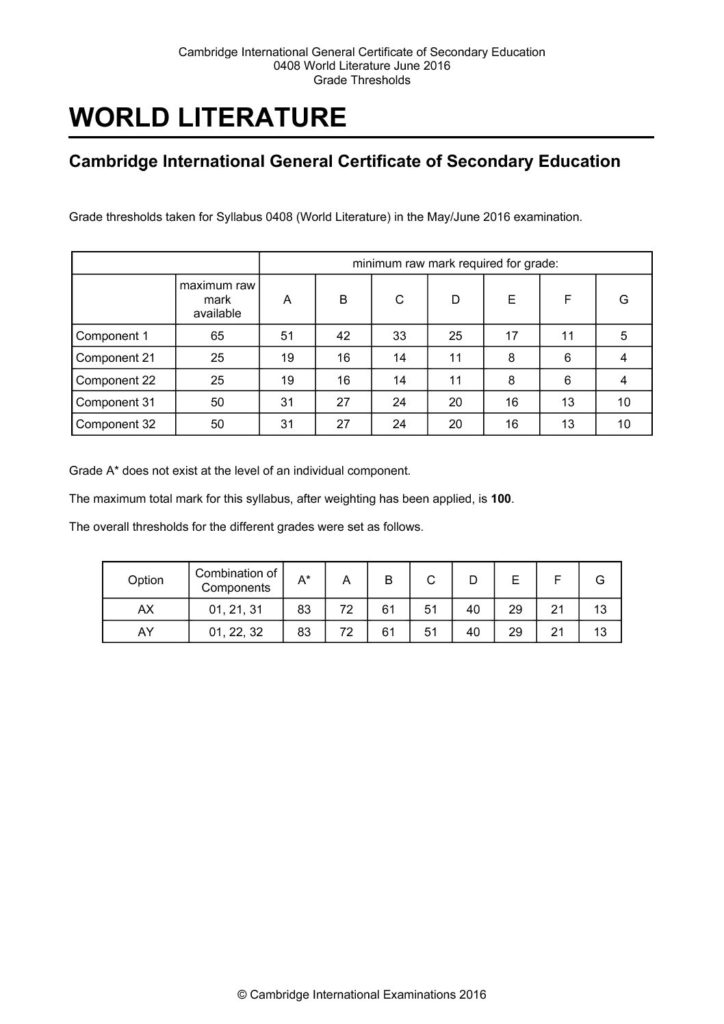 Cambridge International General Certificate of Secondary Education
0408 World Literature June 2016
Grade Thresholds

WORLD LITERATURE

Cambridge International General Certificate of Secondary Education

Grade thresholds taken for Syllabus 0408 (World Literature) in the May/June 2016 examination.

| | | minimum raw mark required for grade: | | | | | | |
|---|---|---|---|---|---|---|---|---|
| | maximum raw mark available | A | B | C | D | E | F | G |
| Component 1 | 65 | 51 | 42 | 33 | 25 | 17 | 11 | 5 |
| Component 21 | 25 | 19 | 16 | 14 | 11 | 8 | 6 | 4 |
| Component 22 | 25 | 19 | 16 | 14 | 11 | 8 | 6 | 4 |
| Component 31 | 50 | 31 | 27 | 24 | 20 | 16 | 13 | 10 |
| Component 32 | 50 | 31 | 27 | 24 | 20 | 16 | 13 | 10 |

Grade A* does not exist at the level of an individual component.

The maximum total mark for this syllabus, after weighting has been applied, is 100.

The overall thresholds for the different grades were set as follows.

| Option | Combination of Components | A* | A | B | C | D | E | F | G |
|---|---|---|---|---|---|---|---|---|---|
| AX | 01, 21, 31 | 83 | 72 | 61 | 51 | 40 | 29 | 21 | 13 |
| AY | 01, 22, 32 | 83 | 72 | 61 | 51 | 40 | 29 | 21 | 13 |

© Cambridge International Examinations 2016